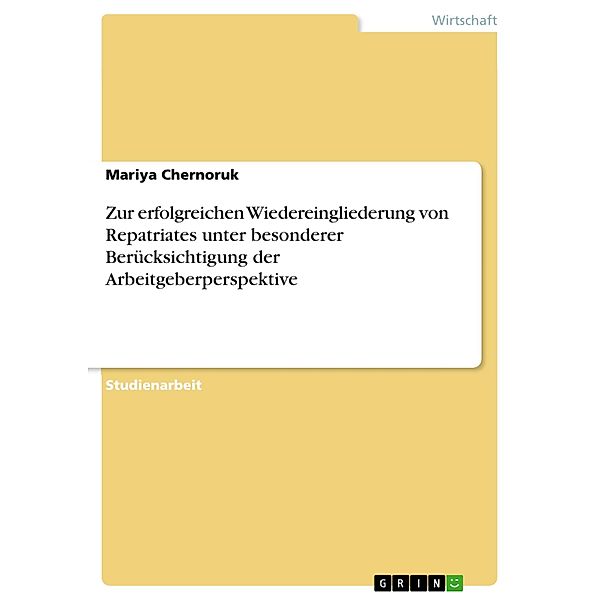 Wirtschaft

Mariya Chernoruk

Zur erfolgreichen Wiedereingliederung von Repatriates unter besonderer Berücksichtigung der Arbeitgeberperspektive

Studienarbeit

GRIN